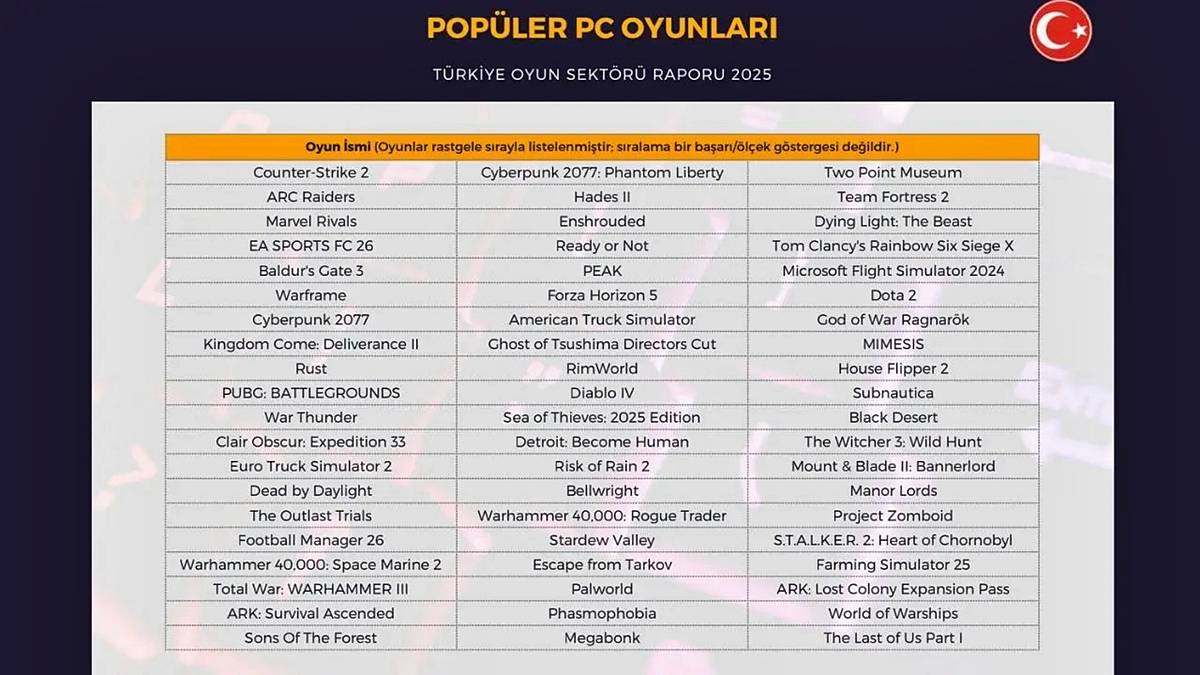 POPÜLER PC OYUNLARI

TÜRKİYE OYUN SEKTÖRÜ RAPORU 2025

| Oyun İsmi (Oyunlar rastgele sırayla listelenmiştir; sıralama bir başarı/ölçek göstergesi değildir.) | | |
|---|---|---|
| Counter-Strike 2 | Cyberpunk 2077: Phantom Liberty | Two Point Museum |
| ARC Raiders | Hades II | Team Fortress 2 |
| Marvel Rivals | Enshrouded | Dying Light: The Beast |
| EA SPORTS FC 26 | Ready or Not | Tom Clancy's Rainbow Six Siege X |
| Baldur's Gate 3 | PEAK | Microsoft Flight Simulator 2024 |
| Warframe | Forza Horizon 5 | Dota 2 |
| Cyberpunk 2077 | American Truck Simulator | God of War Ragnarök |
| Kingdom Come: Deliverance II | Ghost of Tsushima Directors Cut | MIMESIS |
| Rust | RimWorld | House Flipper 2 |
| PUBG: BATTLEGROUNDS | Diablo IV | Subnautica |
| War Thunder | Sea of Thieves: 2025 Edition | Black Desert |
| Clair Obscur: Expedition 33 | Detroit: Become Human | The Witcher 3: Wild Hunt |
| Euro Truck Simulator 2 | Risk of Rain 2 | Mount & Blade II: Bannerlord |
| Dead by Daylight | Bellwright | Manor Lords |
| The Outlast Trials | Warhammer 40,000: Rogue Trader | Project Zomboid |
| Football Manager 26 | Stardew Valley | S.T.A.L.K.E.R. 2: Heart of Chornobyl |
| Warhammer 40,000: Space Marine 2 | Escape from Tarkov | Farming Simulator 25 |
| Total War: WARHAMMER III | Palworld | ARK: Lost Colony Expansion Pass |
| ARK: Survival Ascended | Phasmophobia | World of Warships |
| Sons Of The Forest | Megabonk | The Last of Us Part I |